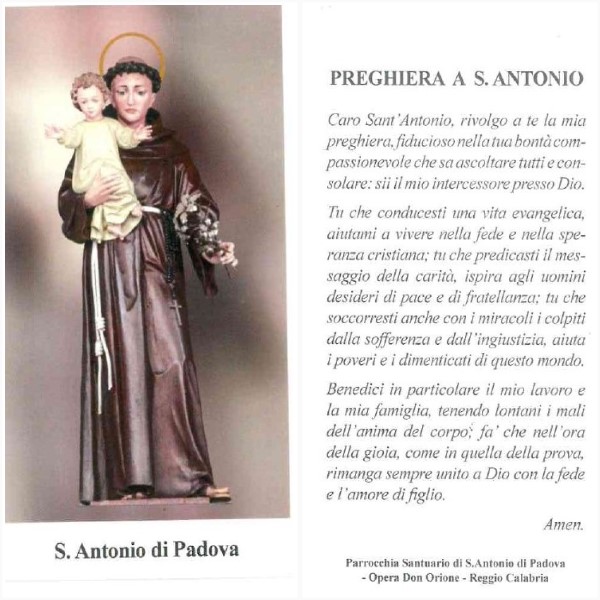 S. Antonio di Padova

PREGHIERA A S. ANTONIO

Caro Sant'Antonio, rivolgo a te la mia preghiera, fiducioso nella tua bontà compassionevole che sa ascoltare tutti e consolare: sii il mio intercessore presso Dio.

Tu che conducesti una vita evangelica, aiutami a vivere nella fede e nella speranza cristiana; tu che predicasti il messaggio della carità, ispira agli uomini desideri di pace e di fratellanza; tu che soccorresti anche con i miracoli i colpiti dalla sofferenza e dall'ingiustizia, aiuta i poveri e i dimenticati di questo mondo.

Benedici in particolare il mio lavoro e la mia famiglia, tenendo lontani i mali dell'anima del corpo; fa' che nell'ora della gioia, come in quella della prova, rimanga sempre unito a Dio con la fede e l'amore di figlio.

Amen.

Parrocchia Santuario di S.Antonio di Padova
- Opera Don Orione - Reggio Calabria